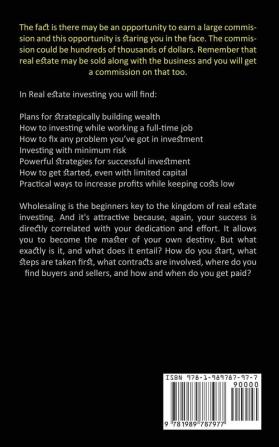 The fact is there may be an opportunity to earn a large commission and this opportunity is staring you in the face. The commission could be hundreds of thousands of dollars. Remember that real estate may be sold along with the business and you will get a commission on that too.

In Real estate investing you will find:

Plans for strategically building wealth
How to investing while working a full-time job
How to fix any problem you've got in investment
Investing with minimum risk
Powerful strategies for successful investment
How to get started, even with limited capital
Practical ways to increase profits while keeping costs low

Wholesaling is the beginners key to the kingdom of real estate investing. And it's attractive because, again, your success is directly correlated with your dedication and effort. It allows you to become the master of your own destiny. But what exactly is it, and what does it entail? How do you start, what steps are taken first, what contracts are involved, where do you find buyers and sellers, and how and when do you get paid?

ISBN 978-1-989787-97-7
90000
9 781989 787977